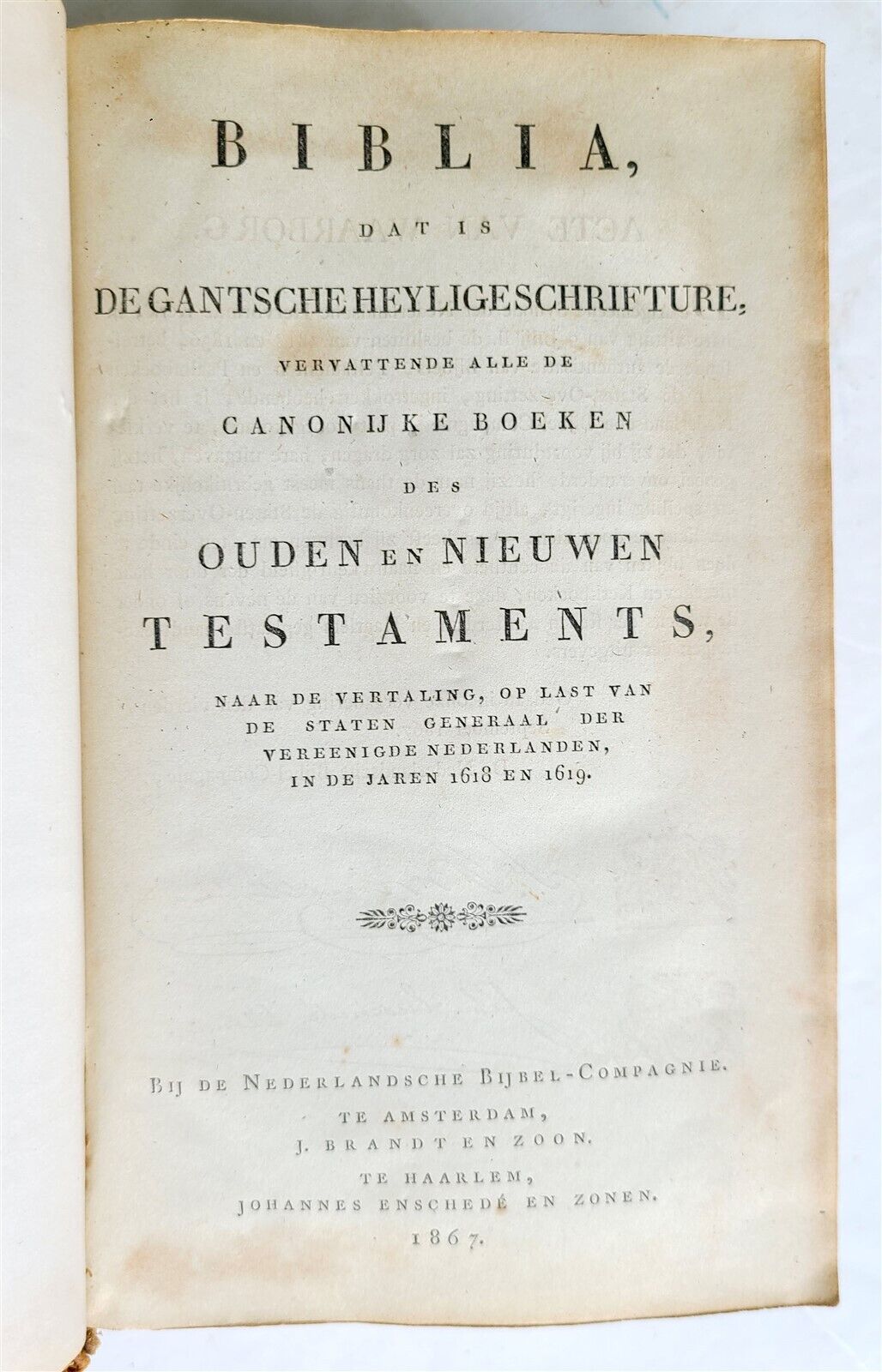 BIBLIA,

DAT IS

DE GANTSCHE HEYLIGE SCHRIFTURE,

VERVATTENDE ALLE DE

CANONIJKE BOEKEN

DES

OUDEN EN NIEUWEN

TESTAMENTS,

NAAR DE VERTALING, OP LAST VAN DE STATEN GENERAAL DER VEREENIGDE NEDERLANDEN, IN DE JAREN 1618 EN 1619.

BIJ DE NEDERLANDSCHE BIJBEL-COMPAGNIE.

TE AMSTERDAM,
J. BRANDT EN ZOON.

TE HAARLEM,
JOHANNES ENSCHEDÉ EN ZONEN.

1867.